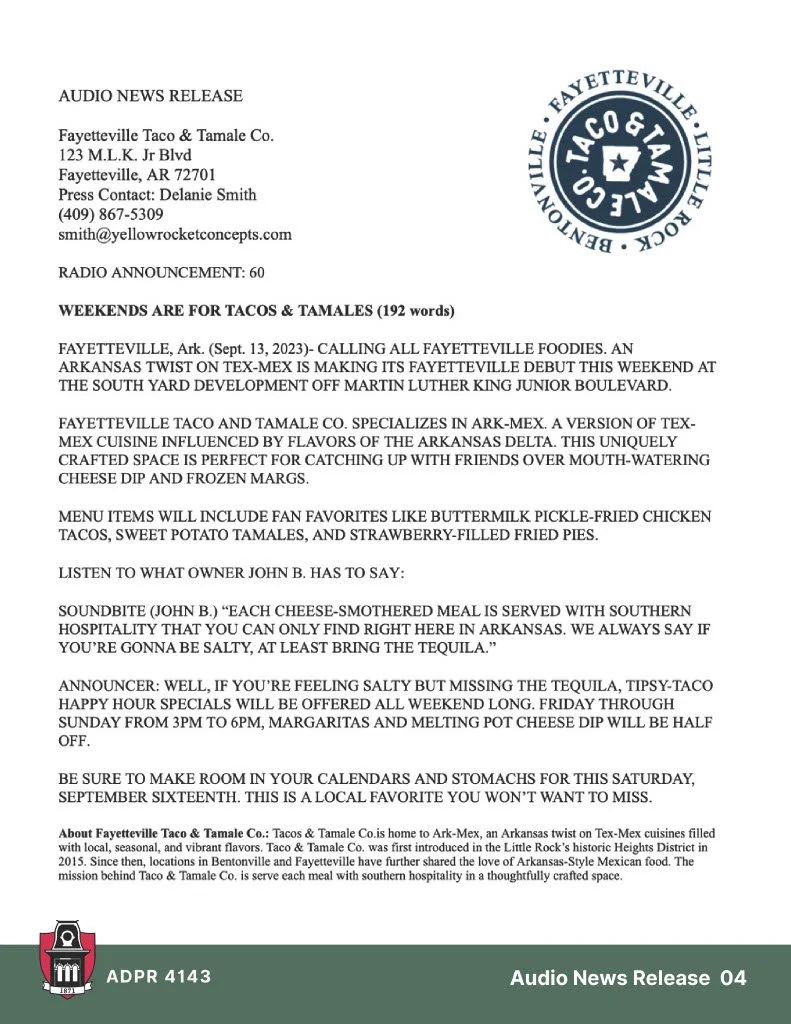 AUDIO NEWS RELEASE

Fayetteville Taco & Tamale Co.
123 M.L.K. Jr Blvd
Fayetteville, AR 72701
Press Contact: Delanie Smith
(409) 867-5309
smith@yellowrocketconcepts.com

FAYETTEVILLE • LITTLE ROCK • BENTONVILLE • TACO & TAMALE CO.

RADIO ANNOUNCEMENT: 60

WEEKENDS ARE FOR TACOS & TAMALES (192 words)

FAYETTEVILLE, Ark. (Sept. 13, 2023)- CALLING ALL FAYETTEVILLE FOODIES. AN ARKANSAS TWIST ON TEX-MEX IS MAKING ITS FAYETTEVILLE DEBUT THIS WEEKEND AT THE SOUTH YARD DEVELOPMENT OFF MARTIN LUTHER KING JUNIOR BOULEVARD.

FAYETTEVILLE TACO AND TAMALE CO. SPECIALIZES IN ARK-MEX. A VERSION OF TEX-MEX CUISINE INFLUENCED BY FLAVORS OF THE ARKANSAS DELTA. THIS UNIQUELY CRAFTED SPACE IS PERFECT FOR CATCHING UP WITH FRIENDS OVER MOUTH-WATERING CHEESE DIP AND FROZEN MARGS.

MENU ITEMS WILL INCLUDE FAN FAVORITES LIKE BUTTERMILK PICKLE-FRIED CHICKEN TACOS, SWEET POTATO TAMALES, AND STRAWBERRY-FILLED FRIED PIES.

LISTEN TO WHAT OWNER JOHN B. HAS TO SAY:

SOUNDBITE (JOHN B.) “EACH CHEESE-SMOTHERED MEAL IS SERVED WITH SOUTHERN HOSPITALITY THAT YOU CAN ONLY FIND RIGHT HERE IN ARKANSAS. WE ALWAYS SAY IF YOU’RE GONNA BE SALTY, AT LEAST BRING THE TEQUILA.”

ANNOUNCER: WELL, IF YOU’RE FEELING SALTY BUT MISSING THE TEQUILA, TIPSY-TACO HAPPY HOUR SPECIALS WILL BE OFFERED ALL WEEKEND LONG. FRIDAY THROUGH SUNDAY FROM 3PM TO 6PM, MARGARITAS AND MELTING POT CHEESE DIP WILL BE HALF OFF.

BE SURE TO MAKE ROOM IN YOUR CALENDARS AND STOMACHS FOR THIS SATURDAY, SEPTEMBER SIXTEENTH. THIS IS A LOCAL FAVORITE YOU WON’T WANT TO MISS.

About Fayetteville Taco & Tamale Co.: Tacos & Tamale Co.is home to Ark-Mex, an Arkansas twist on Tex-Mex cuisines filled with local, seasonal, and vibrant flavors. Taco & Tamale Co. was first introduced in the Little Rock’s historic Heights District in 2015. Since then, locations in Bentonville and Fayetteville have further shared the love of Arkansas-Style Mexican food. The mission behind Taco & Tamale Co. is serve each meal with southern hospitality in a thoughtfully crafted space.

1871

ADPR 4143

Audio News Release 04